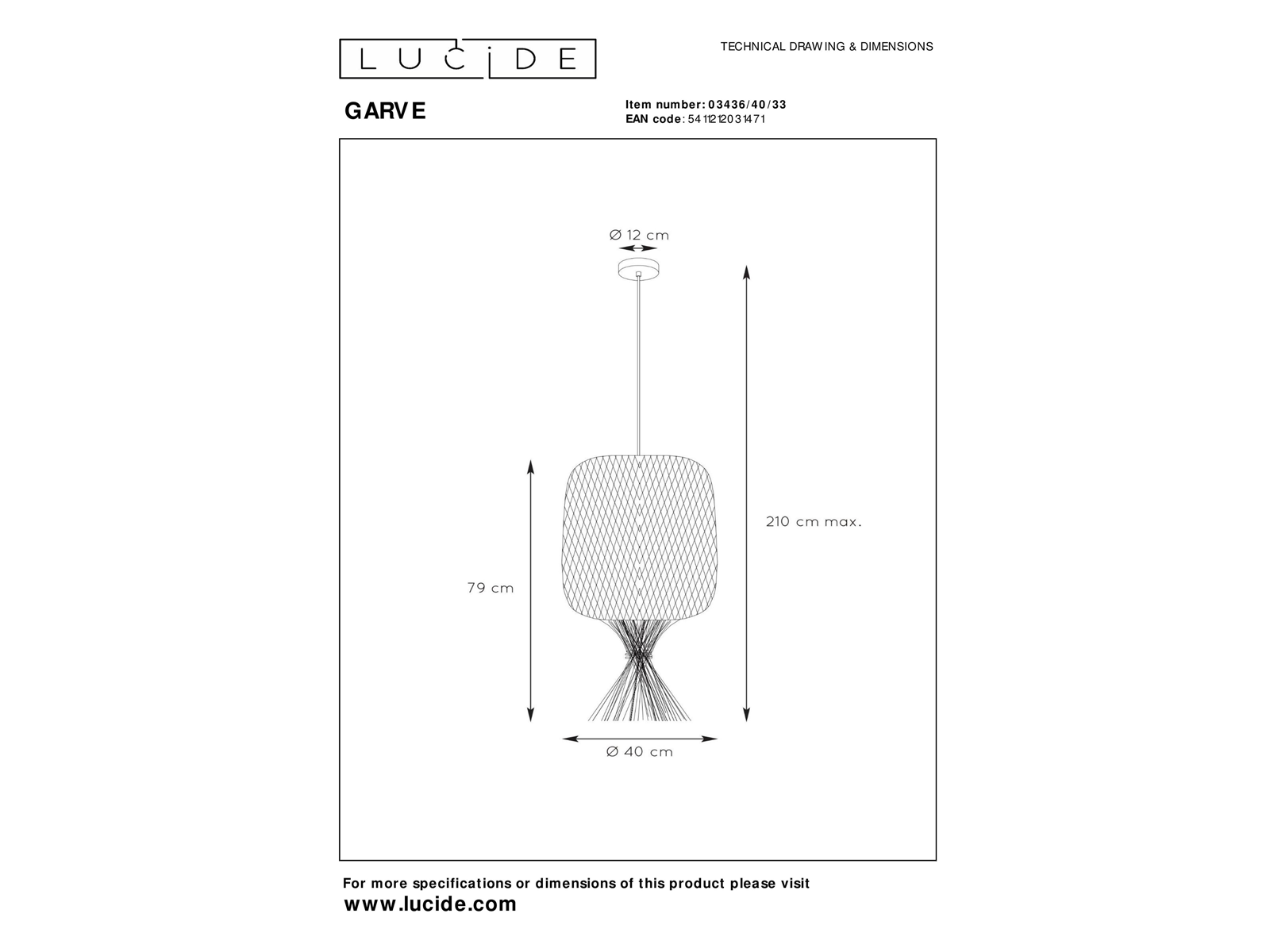 LUCIDE

TECHNICAL DRAWING & DIMENSIONS

GARVE

Item number: 03436/40/33
EAN code: 5411212031471

Ø 12 cm

210 cm max.

79 cm

Ø 40 cm

For more specifications or dimensions of this product please visit
www.lucide.com